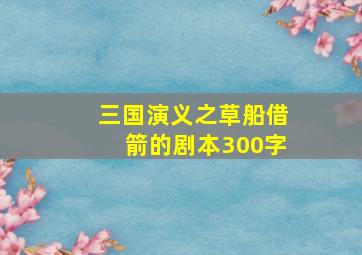 三国演义之草船借箭的剧本300字